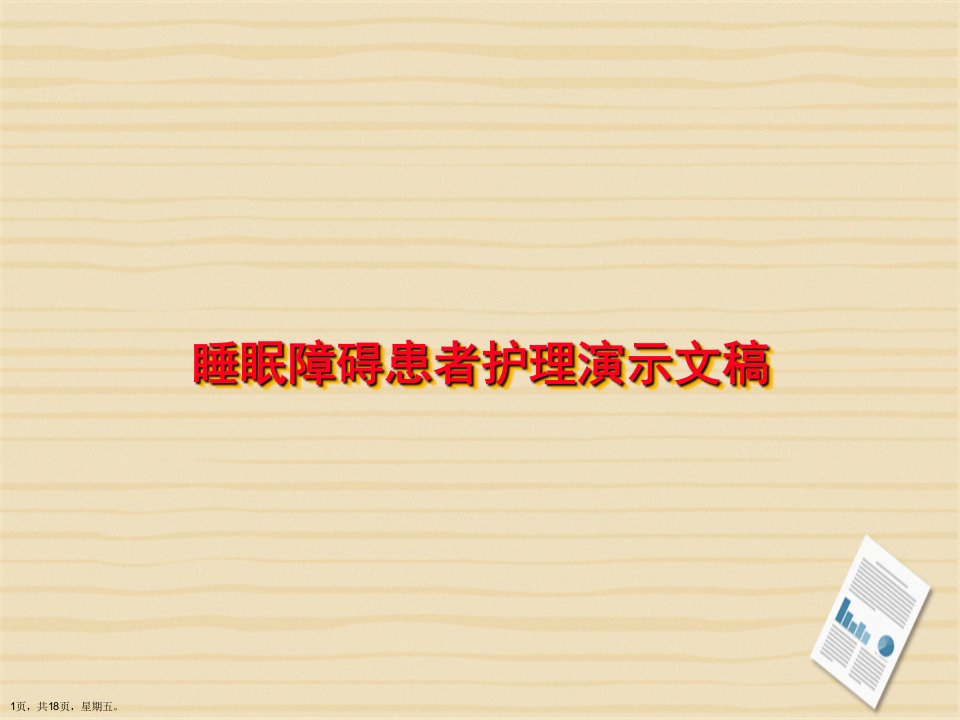 睡眠障碍患者护理演示文稿

1页，共18页，星期五。